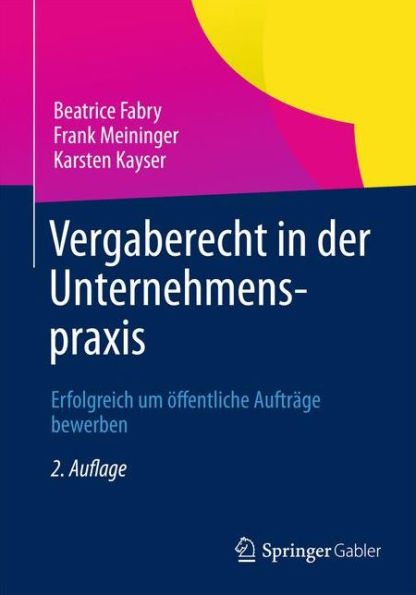 Beatrice Fabry
Frank Meininger
Karsten Kayser

Vergaberecht in der Unternehmenspraxis

Erfolgreich um öffentliche Aufträge bewerben

2. Auflage

Springer Gabler